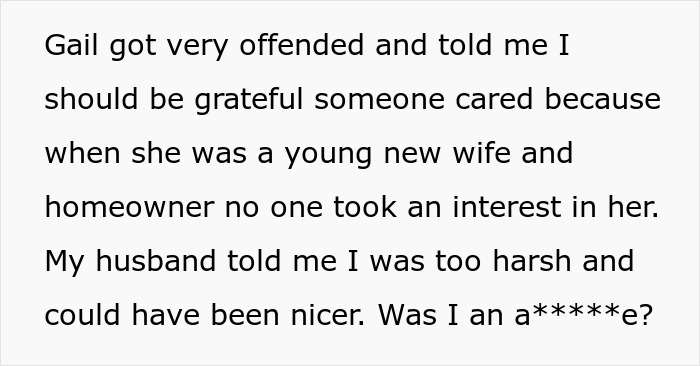 Gail got very offended and told me I should be grateful someone cared because when she was a young new wife and homeowner no one took an interest in her. My husband told me I was too harsh and could have been nicer. Was I an a*****e?